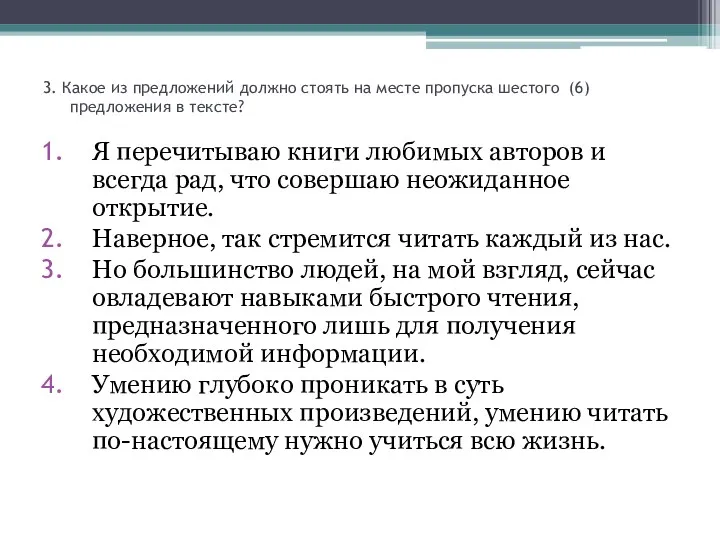 3. Какое из предложений должно стоять на месте пропуска шестого (6) предложения в тексте?

1. Я перечитываю книги любимых авторов и всегда рад, что совершаю неожиданное открытие.
2. Наверное, так стремится читать каждый из нас.
3. Но большинство людей, на мой взгляд, сейчас овладевают навыками быстрого чтения, предназначенного лишь для получения необходимой информации.
4. Умению глубоко проникать в суть художественных произведений, умению читать по-настоящему нужно учиться всю жизнь.